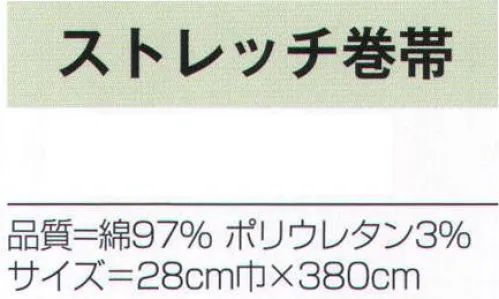 ストレッチ巻帯

品質=綿97% ポリウレタン3%
サイズ=28cm巾×380cm